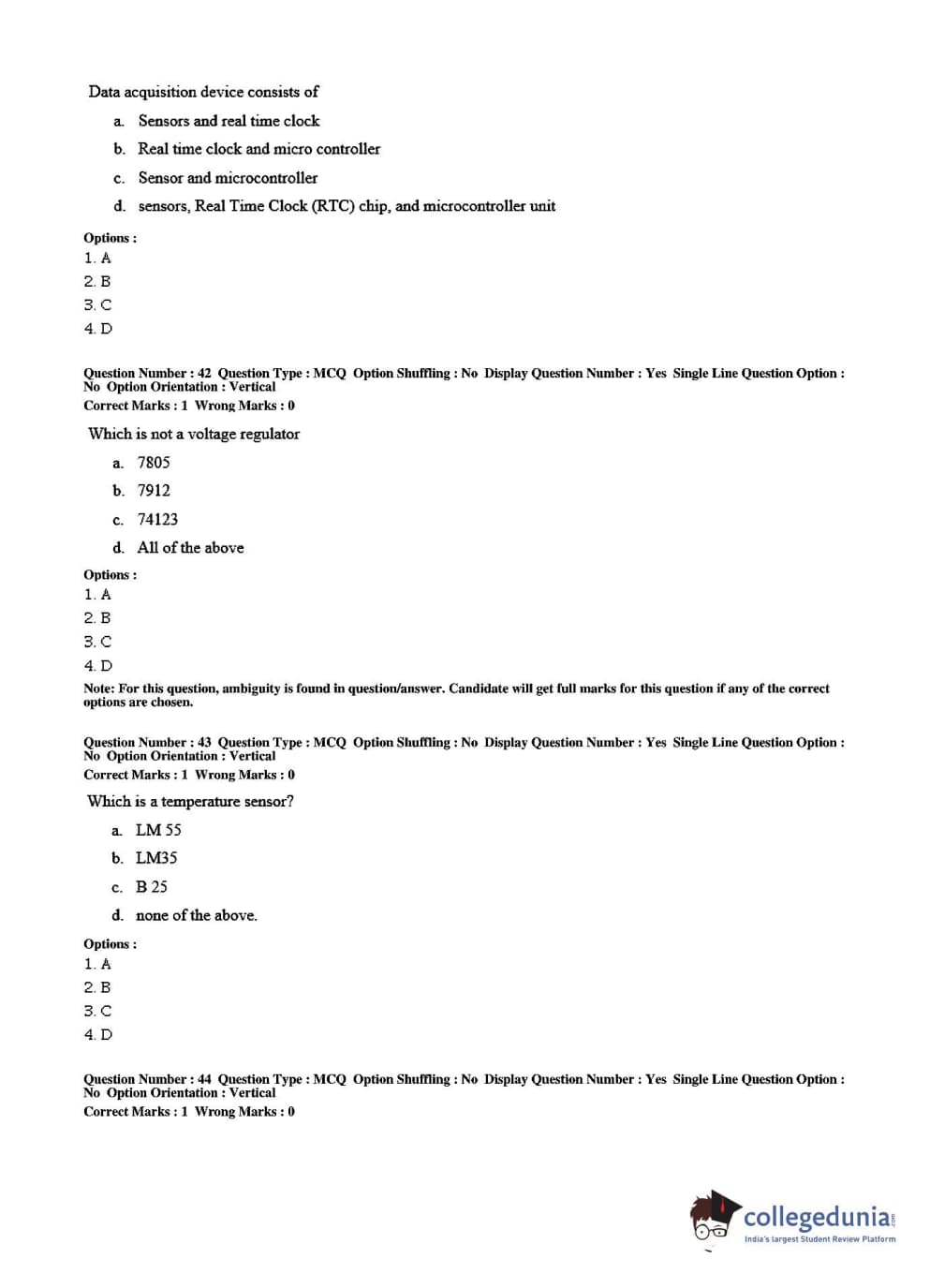 Data acquisition device consists of

a. Sensors and real time clock

b. Real time clock and micro controller

c. Sensor and microcontroller

d. sensors, Real Time Clock (RTC) chip, and microcontroller unit

Options :
1. A
2. B
3. C
4. D

Question Number : 42 Question Type : MCQ Option Shuffling : No Display Question Number : Yes Single Line Question Option : No Option Orientation : Vertical
Correct Marks : 1 Wrong Marks : 0

Which is not a voltage regulator

a. 7805

b. 7912

c. 74123

d. All of the above

Options :
1. A
2. B
3. C
4. D

Note: For this question, ambiguity is found in question/answer. Candidate will get full marks for this question if any of the correct options are chosen.

Question Number : 43 Question Type : MCQ Option Shuffling : No Display Question Number : Yes Single Line Question Option : No Option Orientation : Vertical
Correct Marks : 1 Wrong Marks : 0

Which is a temperature sensor?

a. LM 55

b. LM35

c. B 25

d. none of the above.

Options :
1. A
2. B
3. C
4. D

Question Number : 44 Question Type : MCQ Option Shuffling : No Display Question Number : Yes Single Line Question Option : No Option Orientation : Vertical
Correct Marks : 1 Wrong Marks : 0

collegedunia.com
India's largest Student Review Platform